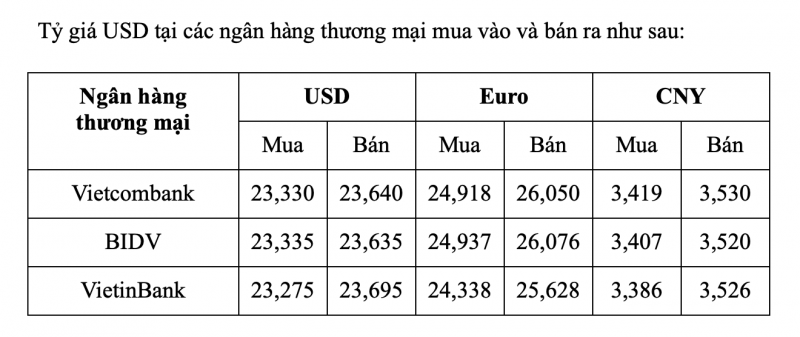 Tỷ giá USD tại các ngân hàng thương mại mua vào và bán ra như sau:

| Ngân hàng thương mại | USD | | Euro | | CNY | |
|---|---|---|---|---|---|---|
| | Mua | Bán | Mua | Bán | Mua | Bán |
| Vietcombank | 23,330 | 23,640 | 24,918 | 26,050 | 3,419 | 3,530 |
| BIDV | 23,335 | 23,635 | 24,937 | 26,076 | 3,407 | 3,520 |
| VietinBank | 23,275 | 23,695 | 24,338 | 25,628 | 3,386 | 3,526 |